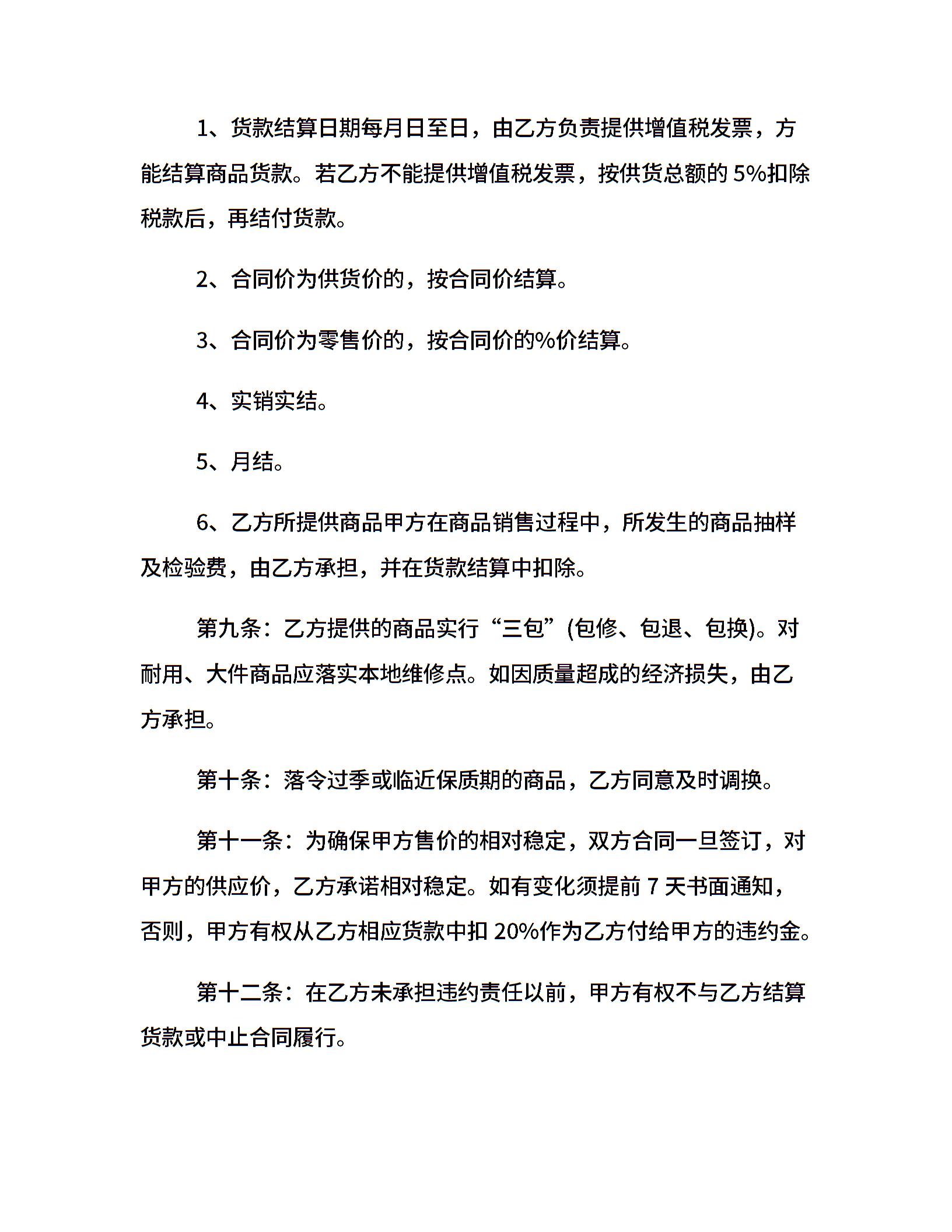 1、货款结算日期每月日至日，由乙方负责提供增值税发票，方能结算商品货款。若乙方不能提供增值税发票，按供货总额的 5%扣除税款后，再结付货款。

2、合同价为供货价的，按合同价结算。

3、合同价为零售价的，按合同价的%价结算。

4、实销实结。

5、月结。

6、乙方所提供商品甲方在商品销售过程中，所发生的商品抽样及检验费，由乙方承担，并在货款结算中扣除。

第九条：乙方提供的商品实行“三包”(包修、包退、包换)。对耐用、大件商品应落实本地维修点。如因质量超成的经济损失，由乙方承担。

第十条：落令过季或临近保质期的商品，乙方同意及时调换。

第十一条：为确保甲方售价的相对稳定，双方合同一旦签订，对甲方的供应价，乙方承诺相对稳定。如有变化须提前 7 天书面通知，否则，甲方有权从乙方相应货款中扣 20%作为乙方付给甲方的违约金。

第十二条：在乙方未承担违约责任以前，甲方有权不与乙方结算货款或中止合同履行。